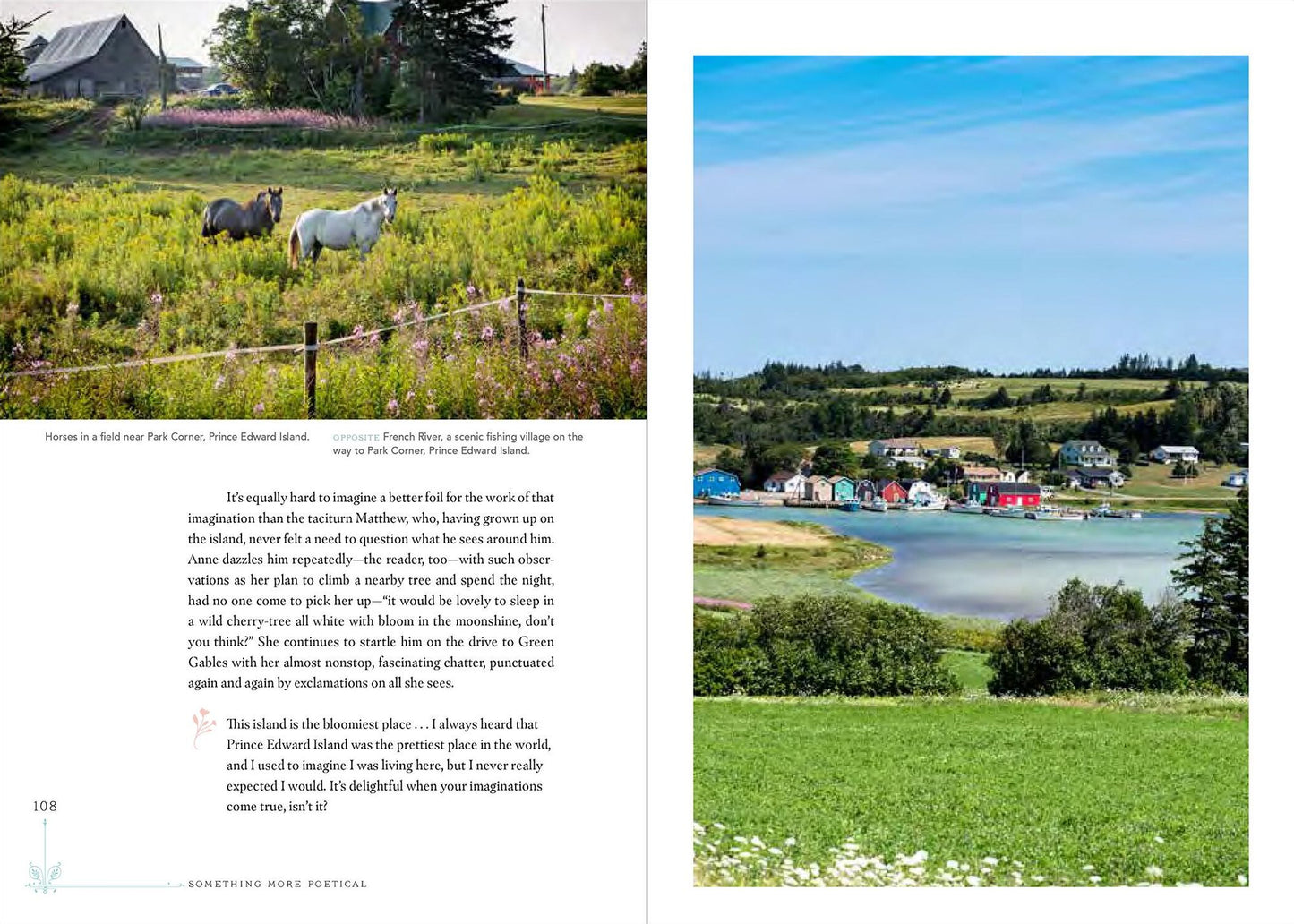 Horses in a field near Park Corner, Prince Edward Island.

OPPOSITE French River, a scenic fishing village on the way to Park Corner, Prince Edward Island.

It's equally hard to imagine a better foil for the work of that imagination than the taciturn Matthew, who, having grown up on the island, never felt a need to question what he sees around him. Anne dazzles him repeatedly—the reader, too—with such observations as her plan to climb a nearby tree and spend the night, had no one come to pick her up—"it would be lovely to sleep in a wild cherry-tree all white with bloom in the moonshine, don't you think?" She continues to startle him on the drive to Green Gables with her almost nonstop, fascinating chatter, punctuated again and again by exclamations on all she sees.

This island is the bloomiest place . . . I always heard that Prince Edward Island was the prettiest place in the world, and I used to imagine I was living here, but I never really expected I would. It's delightful when your imaginations come true, isn't it?

108

SOMETHING MORE POETICAL